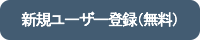 新規ユーザー登録（無料）